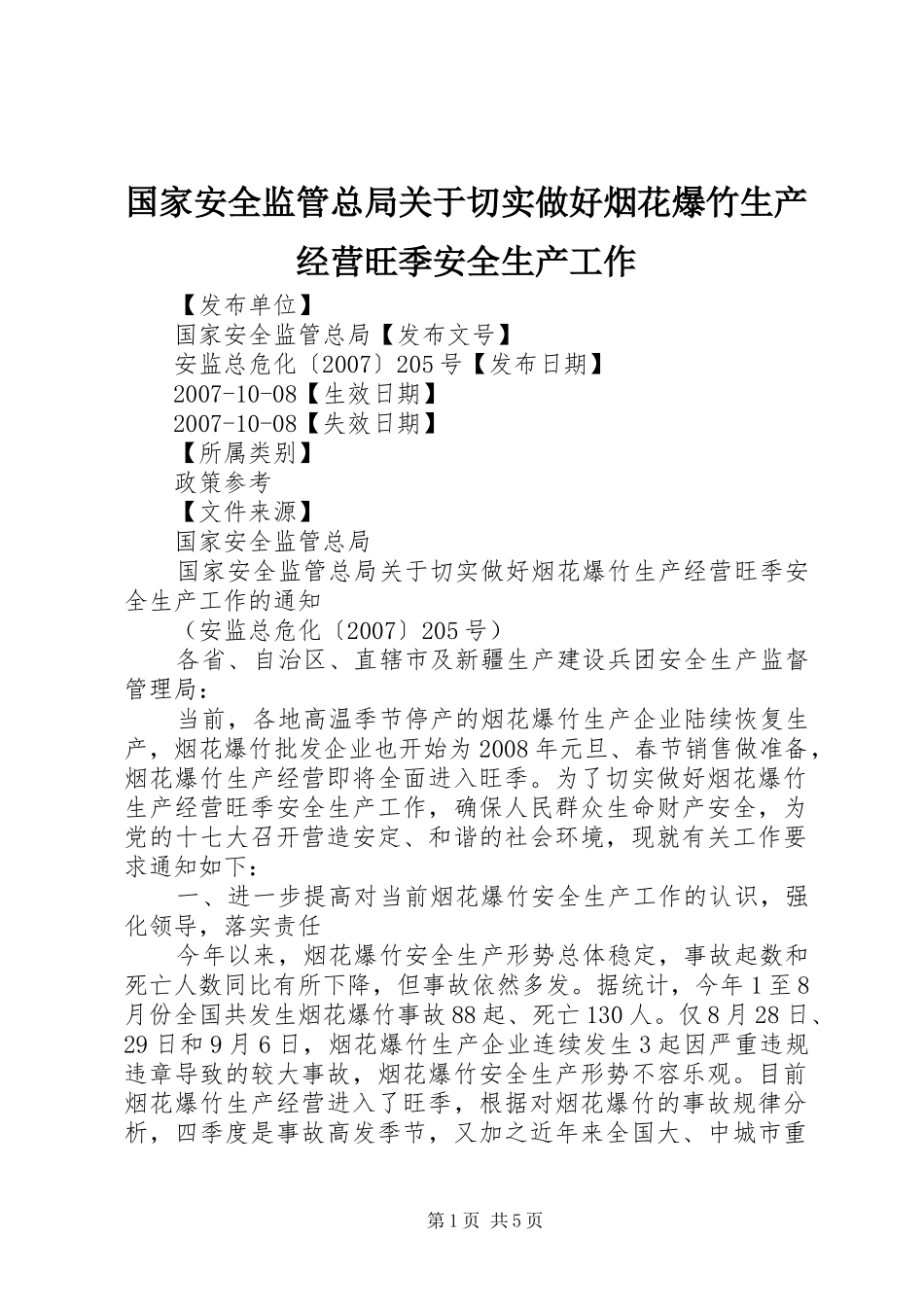 国家安全监管总局关于切实做好烟花爆竹生产经营旺季安全生产工作

【发布单位】
国家安全监管总局【发布文号】
安监总危化〔2007〕205号【发布日期】
2007-10-08【生效日期】
2007-10-08【失效日期】
【所属类别】
政策参考
【文件来源】
国家安全监管总局

国家安全监管总局关于切实做好烟花爆竹生产经营旺季安全生产工作的通知

（安监总危化〔2007〕205号）

各省、自治区、直辖市及新疆生产建设兵团安全生产监督管理局：

当前，各地高温季节停产的烟花爆竹生产企业陆续恢复生产，烟花爆竹批发企业也开始为2008年元旦、春节销售做准备，烟花爆竹生产经营即将全面进入旺季。为了切实做好烟花爆竹生产经营旺季安全生产工作，确保人民群众生命财产安全，为党的十七大召开营造安定、和谐的社会环境，现就有关工作要求通知如下：

一、进一步提高对当前烟花爆竹安全生产工作的认识，强化领导，落实责任

今年以来，烟花爆竹安全生产形势总体稳定，事故起数和死亡人数同比有所下降，但事故依然多发。据统计，今年1至8月份全国共发生烟花爆竹事故88起、死亡130人。仅8月28日、29日和9月6日，烟花爆竹生产企业连续发生3起因严重违规违章导致的较大事故，烟花爆竹安全生产形势不容乐观。目前烟花爆竹生产经营进入了旺季，根据对烟花爆竹的事故规律分析，四季度是事故高发季节，又加之近年来全国大、中城市重

第1页 共5页